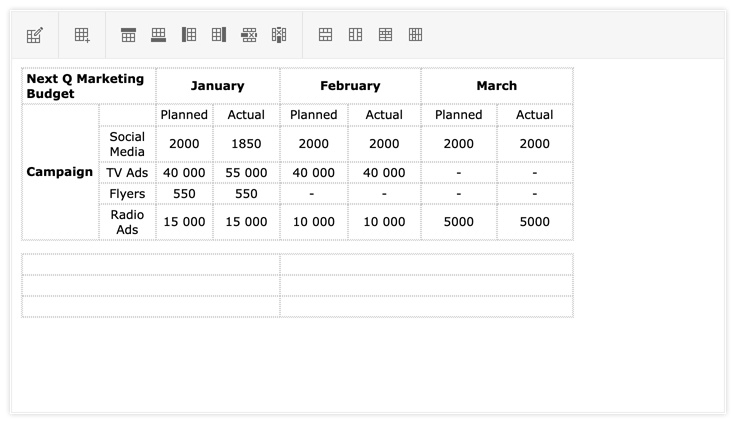 | Next Q Marketing Budget | | January | | February | | March | |
|---|---|---|---|---|---|---|---|
| Campaign | | Planned | Actual | Planned | Actual | Planned | Actual |
| | Social Media | 2000 | 1850 | 2000 | 2000 | 2000 | 2000 |
| | TV Ads | 40 000 | 55 000 | 40 000 | 40 000 | - | - |
| | Flyers | 550 | 550 | - | - | - | - |
| | Radio Ads | 15 000 | 15 000 | 10 000 | 10 000 | 5000 | 5000 |